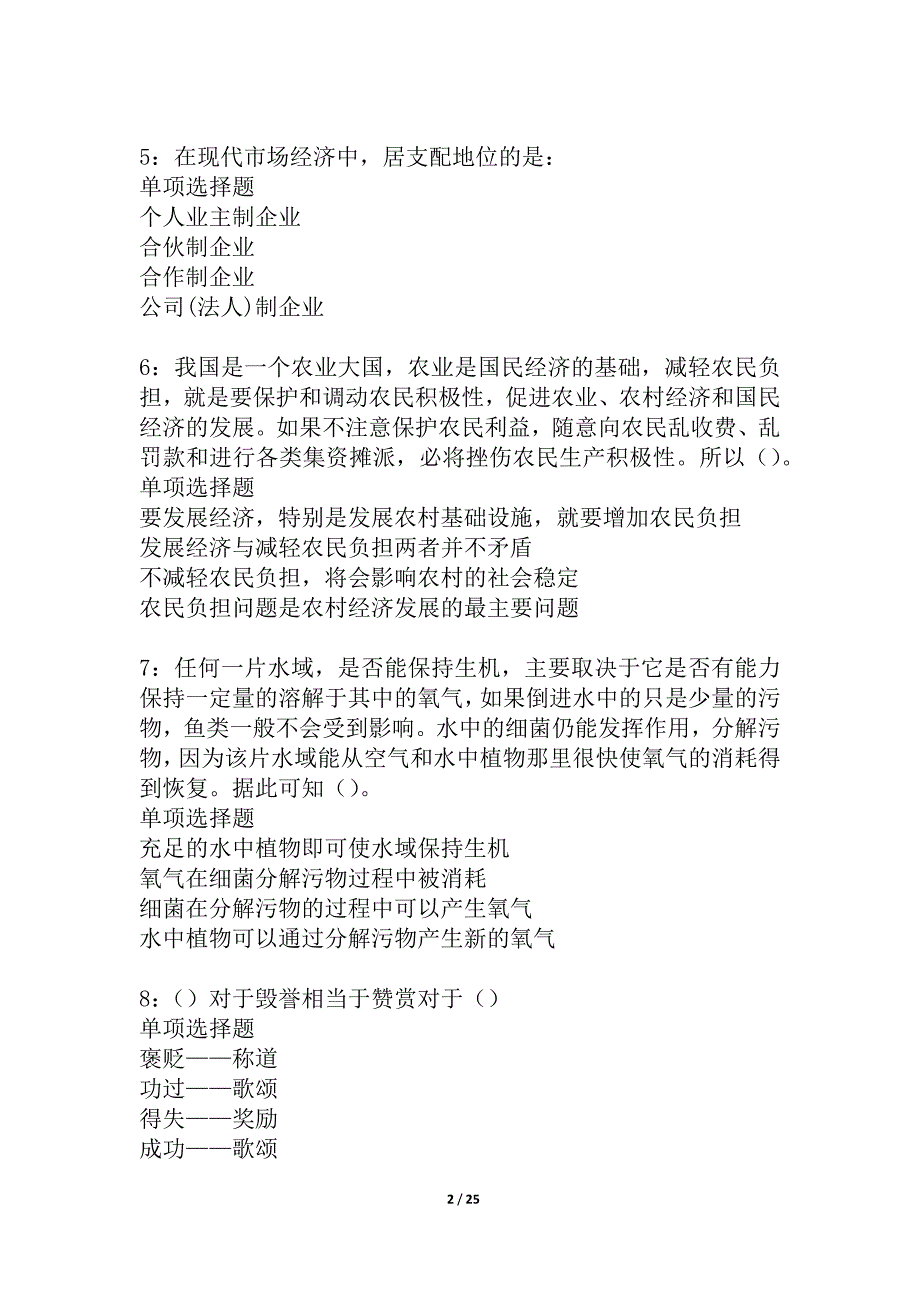 5：在现代市场经济中，居支配地位的是：
单项选择题
个人业主制企业
合伙制企业
合作制企业
公司(法人)制企业

6：我国是一个农业大国，农业是国民经济的基础，减轻农民负担，就是要保护和调动农民积极性，促进农业、农村经济和国民经济的发展。如果不注意保护农民利益，随意向农民乱收费、乱罚款和进行各类集资摊派，必将挫伤农民生产积极性。所以()。
单项选择题
要发展经济，特别是发展农村基础设施，就要增加农民负担
发展经济与减轻农民负担两者并不矛盾
不减轻农民负担，将会影响农村的社会稳定
农民负担问题是农村经济发展的最主要问题

7：任何一片水域，是否能保持生机，主要取决于它是否有能力保持一定量的溶解于其中的氧气，如果倒进水中的只是少量的污物，鱼类一般不会受到影响。水中的细菌仍能发挥作用，分解污物，因为该片水域能从空气和水中植物那里很快使氧气的消耗得到恢复。据此可知()。
单项选择题
充足的水中植物即可使水域保持生机
氧气在细菌分解污物过程中被消耗
细菌在分解污物的过程中可以产生氧气
水中植物可以通过分解污物产生新的氧气

8：()对于毁誉相当于赞赏对于()
单项选择题
褒贬——称道
功过——歌颂
得失——奖励
成功——歌颂

2 / 25